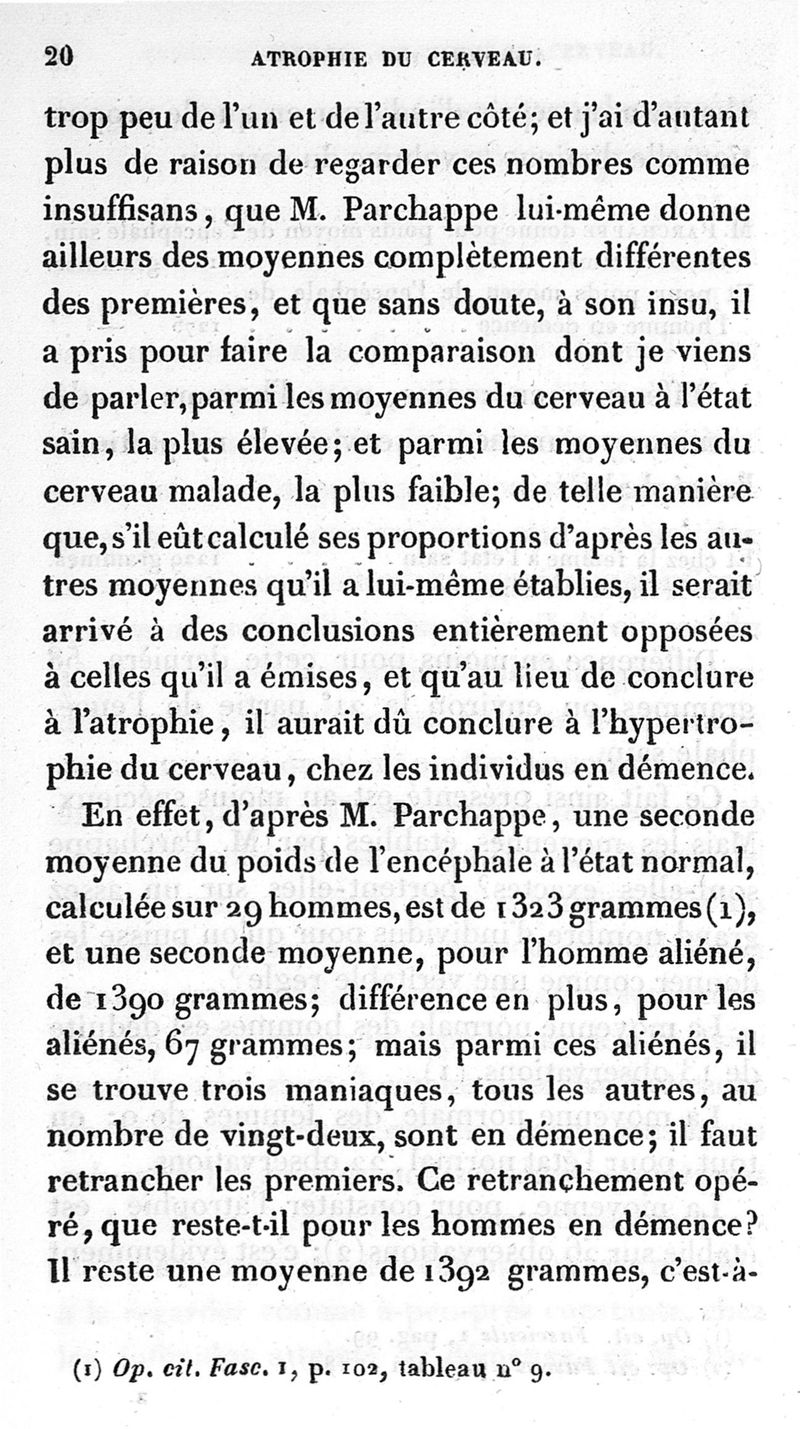 20 ATROPHIE DU CERVEAU.

trop peu de l'un et de l'autre côté; et j'ai d'autant plus de raison de regarder ces nombres comme insuffisans, que M. Parchappe lui-même donne ailleurs des moyennes complètement différentes des premières, et que sans doute, à son insu, il a pris pour faire la comparaison dont je viens de parler, parmi les moyennes du cerveau à l'état sain, la plus élevée; et parmi les moyennes du cerveau malade, la plus faible; de telle manière que, s'il eût calculé ses proportions d'après les autres moyennes qu'il a lui-même établies, il serait arrivé à des conclusions entièrement opposées à celles qu'il a émises, et qu'au lieu de conclure à l'atrophie, il aurait dû conclure à l'hypertrophie du cerveau, chez les individus en démence.

En effet, d'après M. Parchappe, une seconde moyenne du poids de l'encéphale à l'état normal, calculée sur 29 hommes, est de 1323 grammes (1), et une seconde moyenne, pour l'homme aliéné, de 1390 grammes; différence en plus, pour les aliénés, 67 grammes; mais parmi ces aliénés, il se trouve trois maniaques, tous les autres, au nombre de vingt-deux, sont en démence; il faut retrancher les premiers. Ce retranchement opéré, que reste-t-il pour les hommes en démence? Il reste une moyenne de 1392 grammes, c'est-à-

(1) Op. cit. Fasc. 1, p. 102, tableau n° 9.